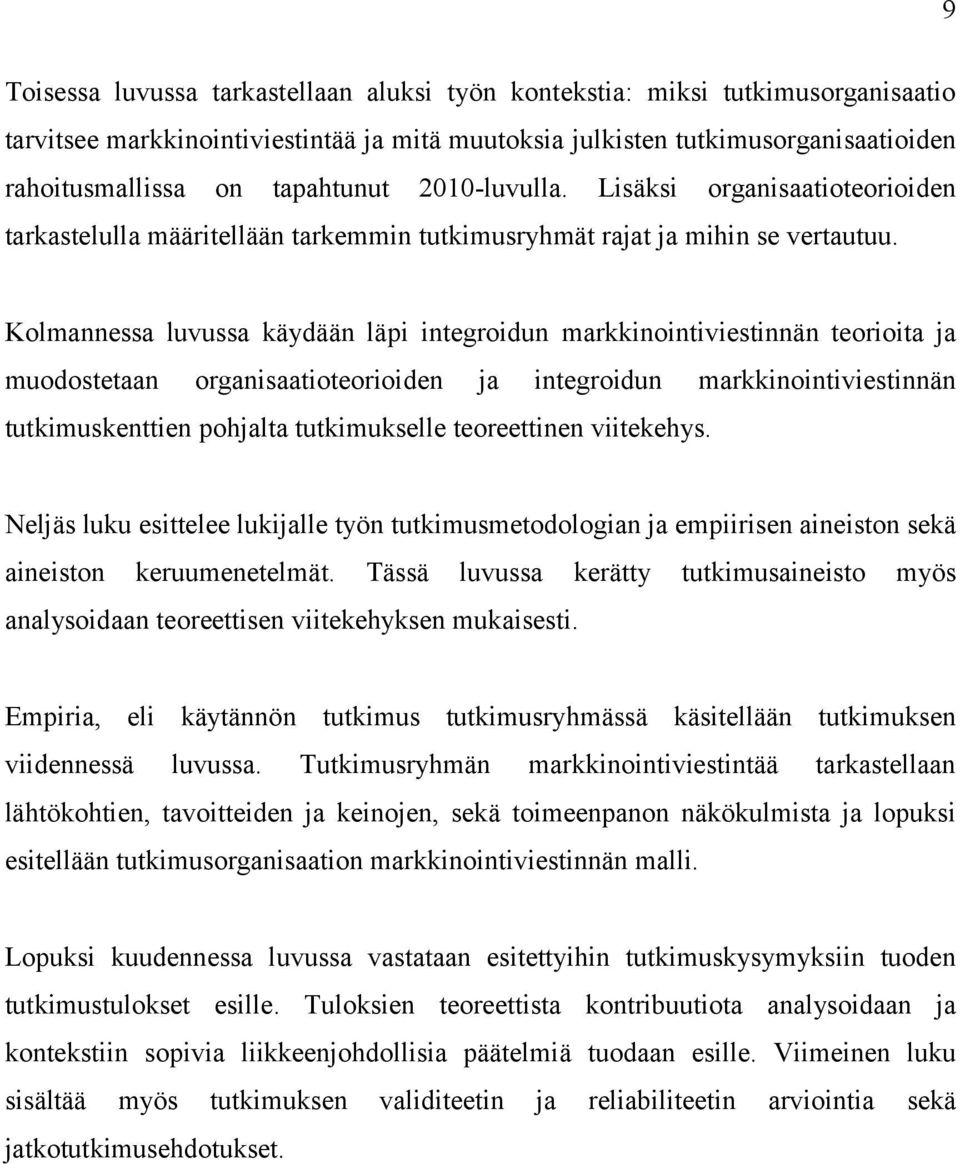 9

Toisessa luvussa tarkastellaan aluksi työn kontekstia: miksi tutkimusorganisaatio tarvitsee markkinointiviestintää ja mitä muutoksia julkisten tutkimusorganisaatioiden rahoitusmallissa on tapahtunut 2010-luvulla. Lisäksi organisaatioteorioiden tarkastelulla määritellään tarkemmin tutkimusryhmät rajat ja mihin se vertautuu.

Kolmannessa luvussa käydään läpi integroidun markkinointiviestinnän teorioita ja muodostetaan organisaatioteorioiden ja integroidun markkinointiviestinnän tutkimuskenttien pohjalta tutkimukselle teoreettinen viitekehys.

Neljäs luku esittelee lukijalle työn tutkimusmetodologian ja empiirisen aineiston sekä aineiston keruumenetelmät. Tässä luvussa kerätty tutkimusaineisto myös analysoidaan teoreettisen viitekehyksen mukaisesti.

Empiria, eli käytännön tutkimus tutkimusryhmässä käsitellään tutkimuksen viidennessä luvussa. Tutkimusryhmän markkinointiviestintää tarkastellaan lähtökohtien, tavoitteiden ja keinojen, sekä toimeenpanon näkökulmista ja lopuksi esitellään tutkimusorganisaation markkinointiviestinnän malli.

Lopuksi kuudennessa luvussa vastataan esitettyihin tutkimuskysymyksiin tuoden tutkimustulokset esille. Tuloksien teoreettista kontribuutiota analysoidaan ja kontekstiin sopivia liikkeenjohdollisia päätelmiä tuodaan esille. Viimeinen luku sisältää myös tutkimuksen validiteetin ja reliabiliteetin arviointia sekä jatkotutkimusehdotukset.